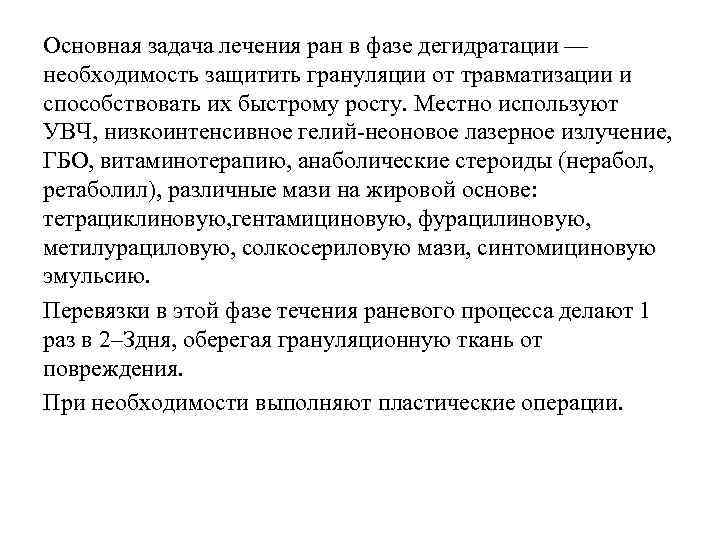 Основная задача лечения ран в фазе дегидратации — необходимость защитить грануляции от травматизации и способствовать их быстрому росту. Местно используют УВЧ, низкоинтенсивное гелий-неоновое лазерное излучение, ГБО, витаминотерапию, анаболические стероиды (нерабол, ретаболил), различные мази на жировой основе: тетрациклиновую,гентамициновую, фурацилиновую, метилурациловую, солкосериловую мази, синтомициновую эмульсию.

Перевязки в этой фазе течения раневого процесса делают 1 раз в 2–3дня, оберегая грануляционную ткань от повреждения.

При необходимости выполняют пластические операции.